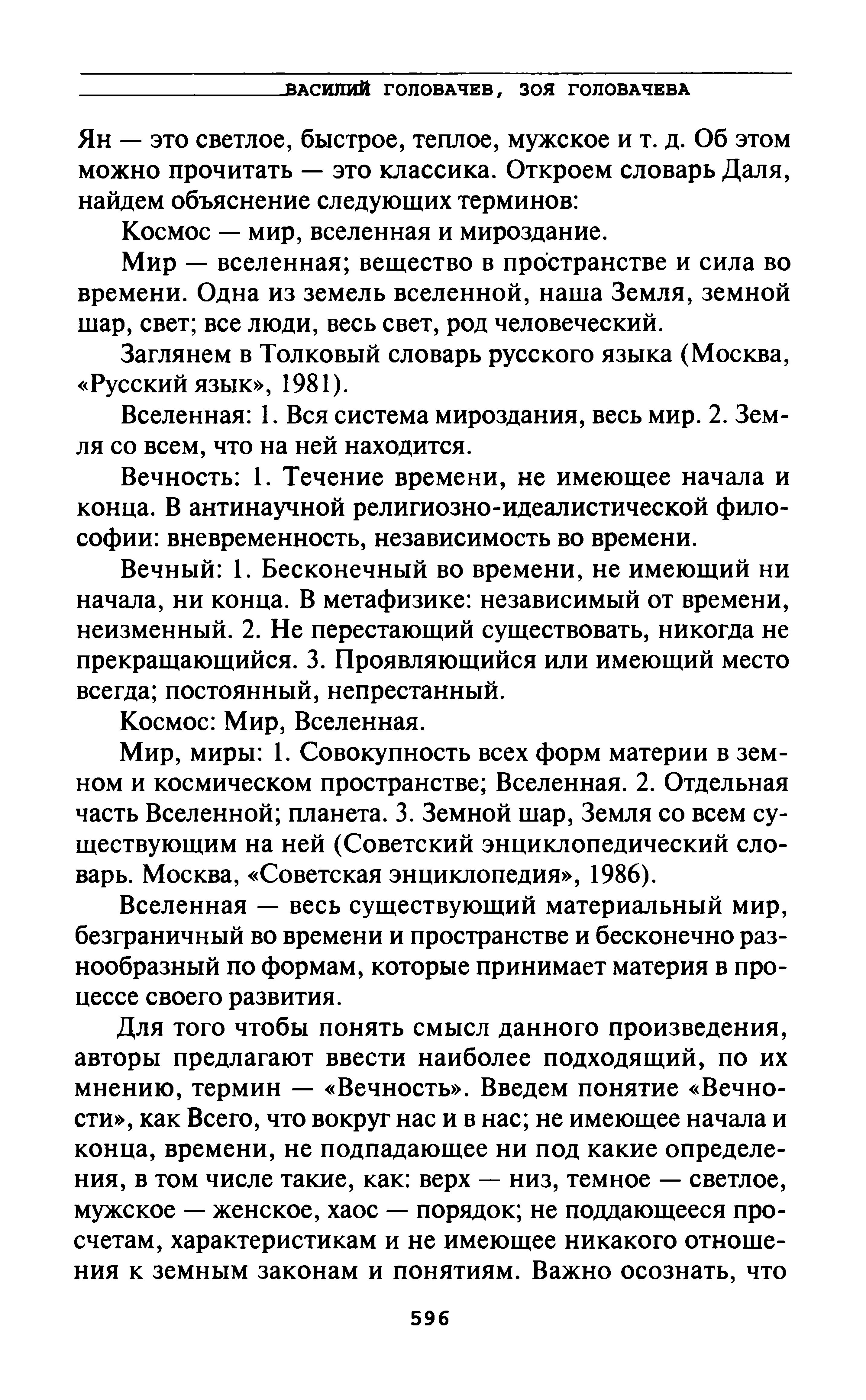 ВАСИЛИЙ ГОЛОВАЧЕВ, ЗОЯ ГОЛОВАЧЕВА

Ян — это светлое, быстрое, теплое, мужское и т. д. Об этом можно прочитать — это классика. Откроем словарь Даля, найдем объяснение следующих терминов:

Космос — мир, вселенная и мироздание.

Мир — вселенная; вещество в пространстве и сила во времени. Одна из земель вселенной, наша Земля, земной шар, свет; все люди, весь свет, род человеческий.

Заглянем в Толковый словарь русского языка (Москва, «Русский язык», 1981).

Вселенная: 1. Вся система мироздания, весь мир. 2. Земля со всем, что на ней находится.

Вечность: 1. Течение времени, не имеющее начала и конца. В антинаучной религиозно-идеалистической философии: вневременность, независимость во времени.

Вечный: 1. Бесконечный во времени, не имеющий ни начала, ни конца. В метафизике: независимый от времени, неизменный. 2. Не перестающий существовать, никогда не прекращающийся. 3. Проявляющийся или имеющий место всегда; постоянный, непрестанный.

Космос: Мир, Вселенная.

Мир, миры: 1. Совокупность всех форм материи в земном и космическом пространстве; Вселенная. 2. Отдельная часть Вселенной; планета. 3. Земной шар, Земля со всем существующим на ней (Советский энциклопедический словарь. Москва, «Советская энциклопедия», 1986).

Вселенная — весь существующий материальный мир, безграничный во времени и пространстве и бесконечно разнообразный по формам, которые принимает материя в процессе своего развития.

Для того чтобы понять смысл данного произведения, авторы предлагают ввести наиболее подходящий, по их мнению, термин — «Вечность». Введем понятие «Вечности», как Всего, что вокруг нас и в нас; не имеющее начала и конца, времени, не подпадающее ни под какие определения, в том числе такие, как: верх — низ, темное — светлое, мужское — женское, хаос — порядок; не поддающееся просчетам, характеристикам и не имеющее никакого отношения к земным законам и понятиям. Важно осознать, что

596